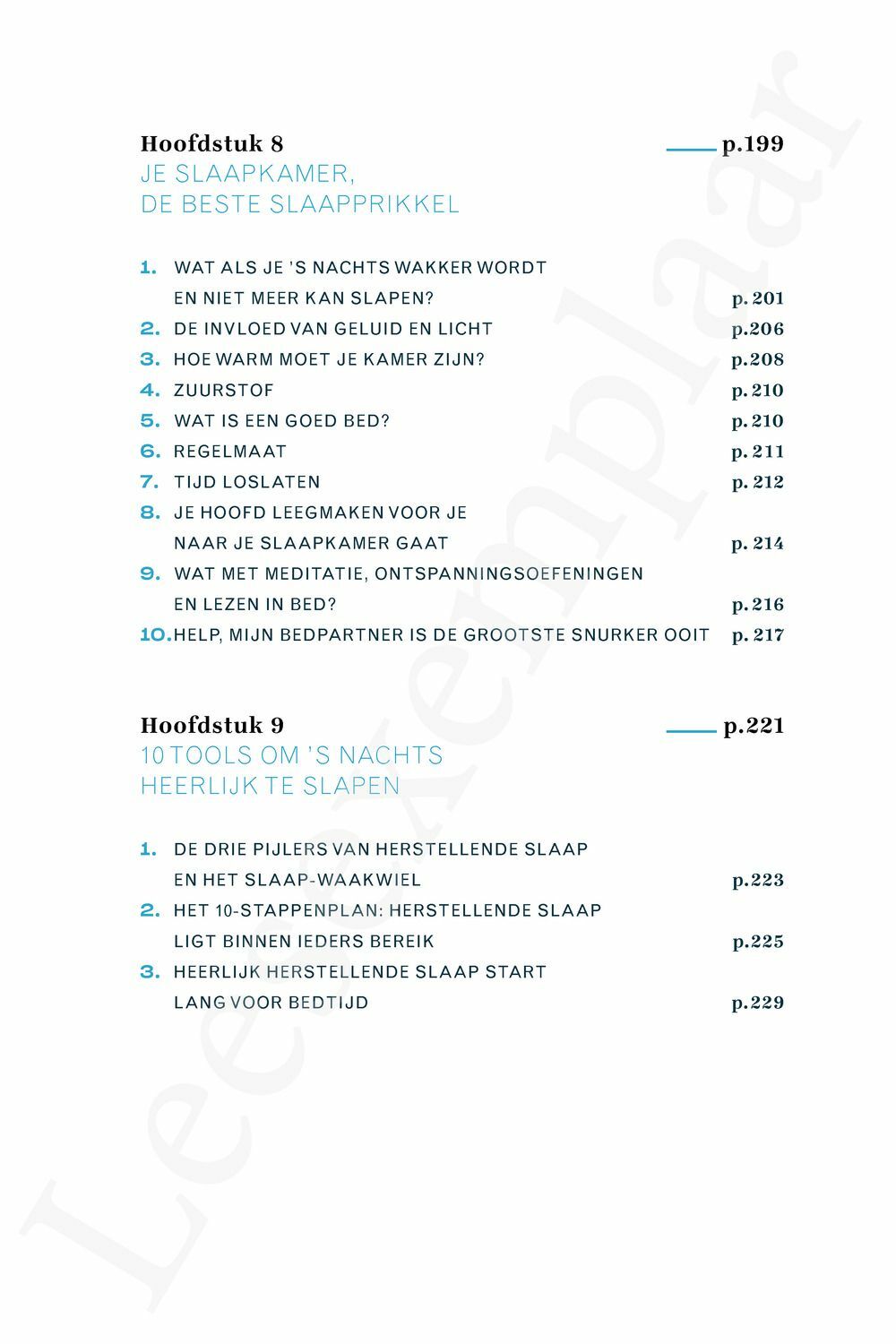 Hoofdstuk 8 p.199
JE SLAAPKAMER,
DE BESTE SLAAPPRIKKEL

1. WAT ALS JE 'S NACHTS WAKKER WORDT EN NIET MEER KAN SLAPEN? p. 201
2. DE INVLOED VAN GELUID EN LICHT p.206
3. HOE WARM MOET JE KAMER ZIJN? p.208
4. ZUURSTOF p. 210
5. WAT IS EEN GOED BED? p. 210
6. REGELMAAT p. 211
7. TIJD LOSLATEN p. 212
8. JE HOOFD LEEGMAKEN VOOR JE NAAR JE SLAAPKAMER GAAT p. 214
9. WAT MET MEDITATIE, ONTSPANNINGSOEFENINGEN EN LEZEN IN BED? p. 216
10. HELP, MIJN BEDPARTNER IS DE GROOTSTE SNURKER OOIT p. 217

Hoofdstuk 9 p.221
10 TOOLS OM 'S NACHTS
HEERLIJK TE SLAPEN

1. DE DRIE PIJLERS VAN HERSTELLENDE SLAAP EN HET SLAAP-WAAKWIEL p.223
2. HET 10-STAPPENPLAN: HERSTELLENDE SLAAP LIGT BINNEN IEDERS BEREIK p.225
3. HEERLIJK HERSTELLENDE SLAAP START LANG VOOR BEDTIJD p.229

Leesexemplaar